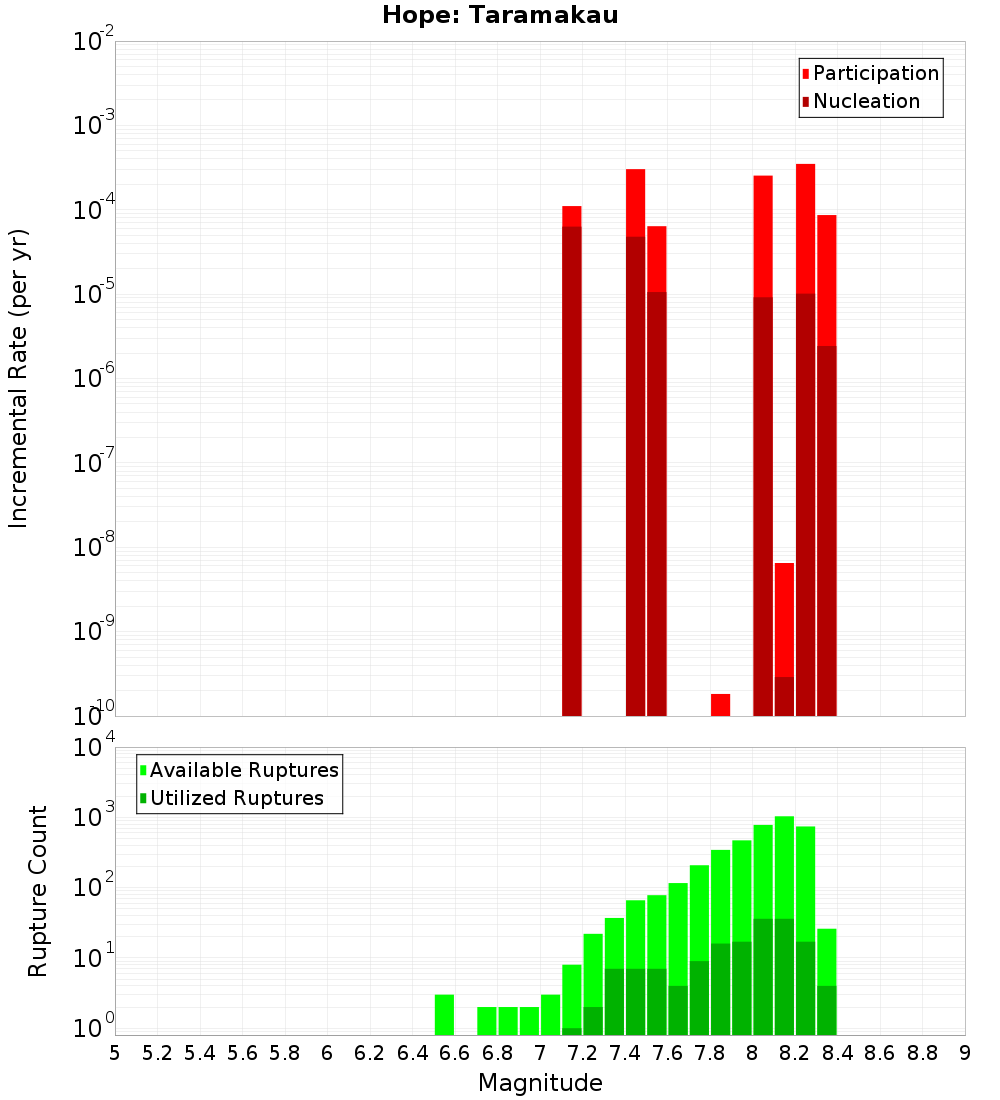 Hope: Taramakau

Participation
Nucleation

Incremental Rate (per yr)

$10^{-2}$
$10^{-3}$
$10^{-4}$
$10^{-5}$
$10^{-6}$
$10^{-7}$
$10^{-8}$
$10^{-9}$
$10^{-10}$

Available Ruptures
Utilized Ruptures

Rupture Count

$10^{4}$
$10^{3}$
$10^{2}$
$10^{1}$
$10^{0}$

5 5.2 5.4 5.6 5.8 6 6.2 6.4 6.6 6.8 7 7.2 7.4 7.6 7.8 8 8.2 8.4 8.6 8.8 9

Magnitude